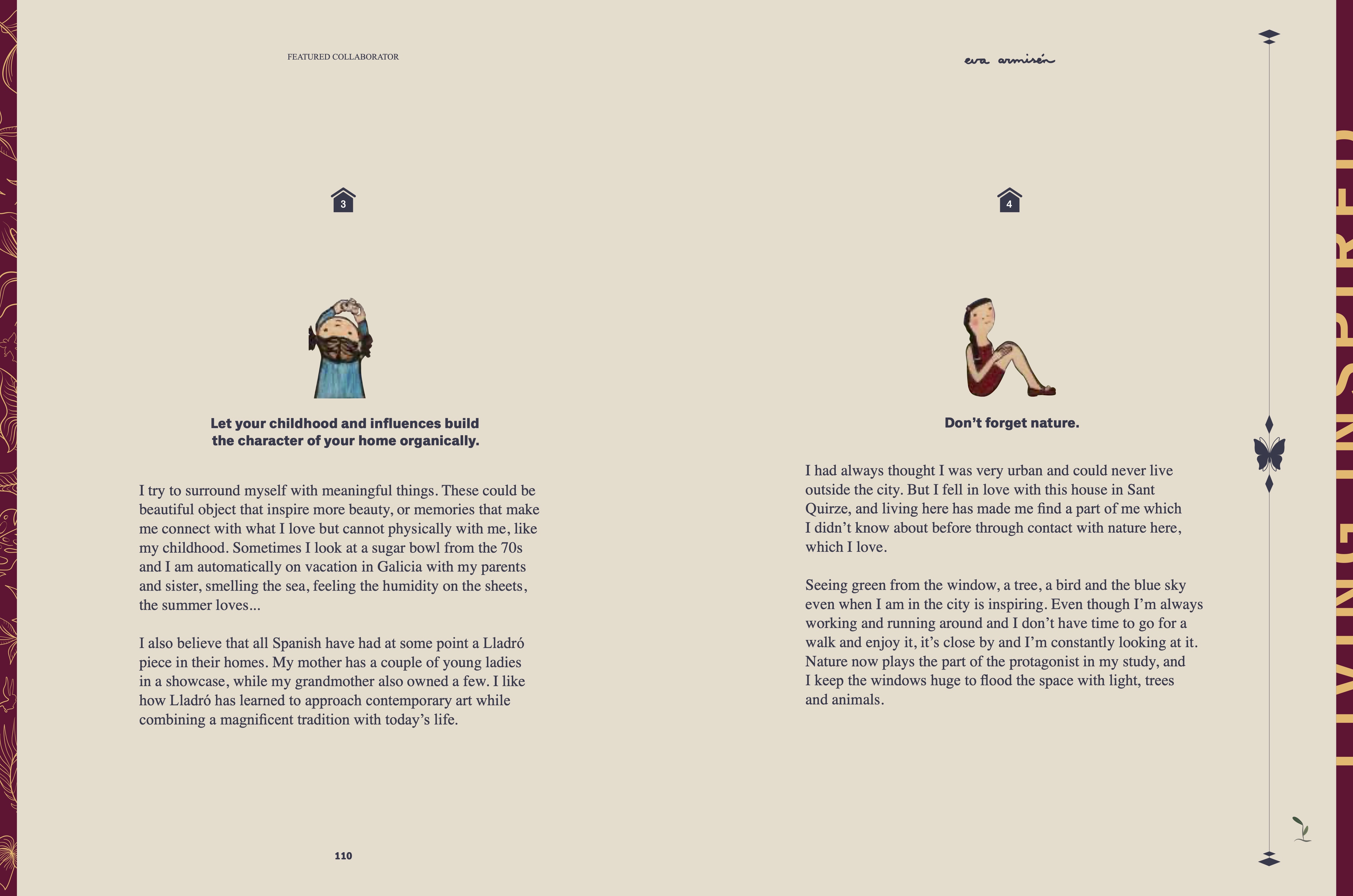 FEATURED COLLABORATOR

3

Let your childhood and influences build the character of your home organically.

I try to surround myself with meaningful things. These could be beautiful object that inspire more beauty, or memories that make me connect with what I love but cannot physically with me, like my childhood. Sometimes I look at a sugar bowl from the 70s and I am automatically on vacation in Galicia with my parents and sister, smelling the sea, feeling the humidity on the sheets, the summer loves...

I also believe that all Spanish have had at some point a Lladró piece in their homes. My mother has a couple of young ladies in a showcase, while my grandmother also owned a few. I like how Lladró has learned to approach contemporary art while combining a magnificent tradition with today's life.

110

eva armisén

4

Don't forget nature.

I had always thought I was very urban and could never live outside the city. But I fell in love with this house in Sant Quirze, and living here has made me find a part of me which I didn't know about before through contact with nature here, which I love.

Seeing green from the window, a tree, a bird and the blue sky even when I am in the city is inspiring. Even though I'm always working and running around and I don't have time to go for a walk and enjoy it, it's close by and I'm constantly looking at it. Nature now plays the part of the protagonist in my study, and I keep the windows huge to flood the space with light, trees and animals.

LIVING INSPIRED